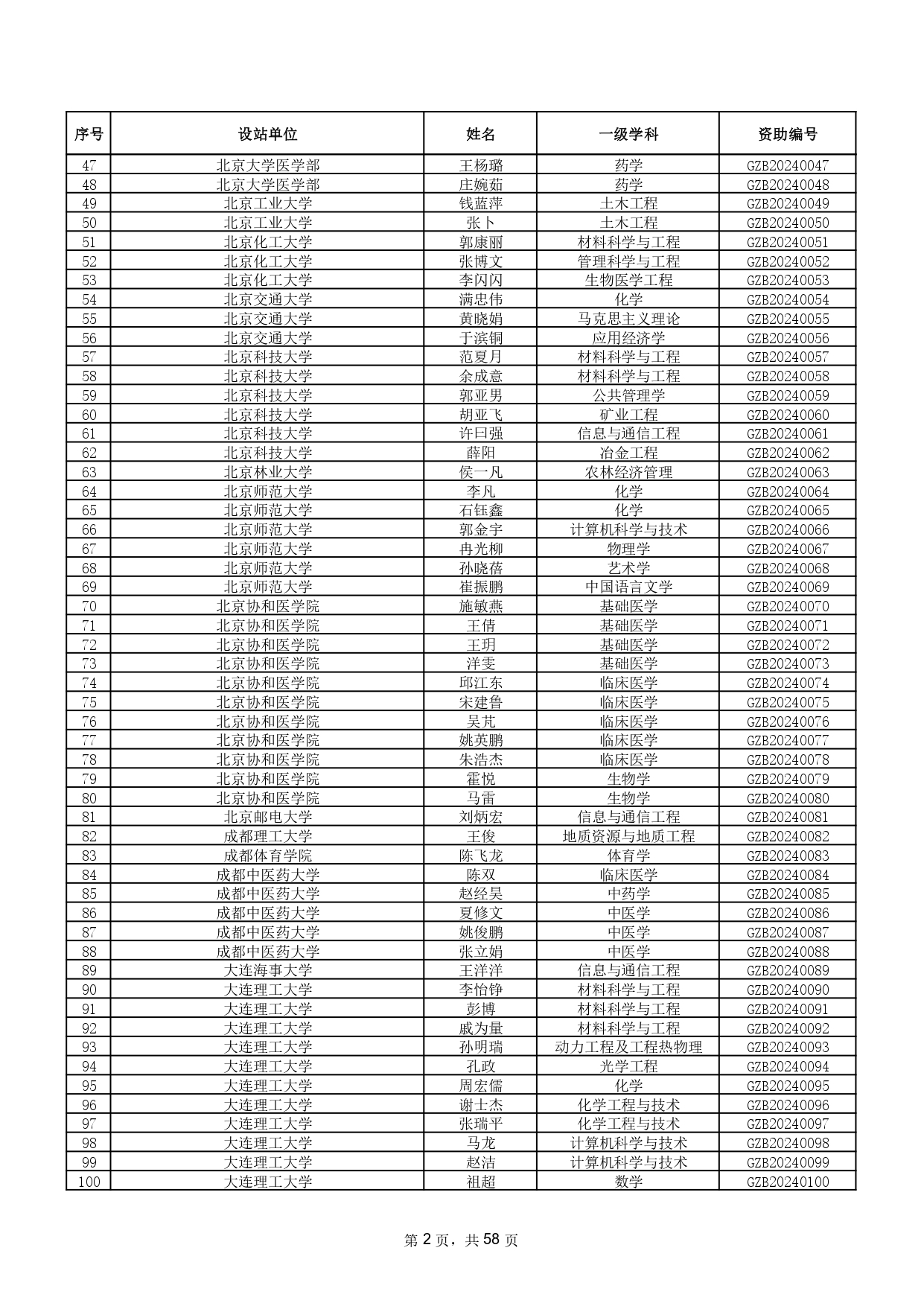 | 序号 | 设站单位 | 姓名 | 一级学科 | 资助编号 |
|---|---|---|---|---|
| 47 | 北京大学医学部 | 王杨璐 | 药学 | GZB20240047 |
| 48 | 北京大学医学部 | 庄婉茹 | 药学 | GZB20240048 |
| 49 | 北京工业大学 | 钱蓝萍 | 土木工程 | GZB20240049 |
| 50 | 北京工业大学 | 张卜 | 土木工程 | GZB20240050 |
| 51 | 北京化工大学 | 郭康丽 | 材料科学与工程 | GZB20240051 |
| 52 | 北京化工大学 | 张博文 | 管理科学与工程 | GZB20240052 |
| 53 | 北京化工大学 | 李闪闪 | 生物医学工程 | GZB20240053 |
| 54 | 北京交通大学 | 满忠伟 | 化学 | GZB20240054 |
| 55 | 北京交通大学 | 黄晓娟 | 马克思主义理论 | GZB20240055 |
| 56 | 北京交通大学 | 于滨铜 | 应用经济学 | GZB20240056 |
| 57 | 北京科技大学 | 范夏月 | 材料科学与工程 | GZB20240057 |
| 58 | 北京科技大学 | 余成意 | 材料科学与工程 | GZB20240058 |
| 59 | 北京科技大学 | 郭亚男 | 公共管理学 | GZB20240059 |
| 60 | 北京科技大学 | 胡亚飞 | 矿业工程 | GZB20240060 |
| 61 | 北京科技大学 | 许曰强 | 信息与通信工程 | GZB20240061 |
| 62 | 北京科技大学 | 薛阳 | 冶金工程 | GZB20240062 |
| 63 | 北京林业大学 | 侯一凡 | 农林经济管理 | GZB20240063 |
| 64 | 北京师范大学 | 李凡 | 化学 | GZB20240064 |
| 65 | 北京师范大学 | 石钰鑫 | 化学 | GZB20240065 |
| 66 | 北京师范大学 | 郭金宇 | 计算机科学与技术 | GZB20240066 |
| 67 | 北京师范大学 | 冉光柳 | 物理学 | GZB20240067 |
| 68 | 北京师范大学 | 孙晓蓓 | 艺术学 | GZB20240068 |
| 69 | 北京师范大学 | 崔振鹏 | 中国语言文学 | GZB20240069 |
| 70 | 北京协和医学院 | 施敏燕 | 基础医学 | GZB20240070 |
| 71 | 北京协和医学院 | 王倩 | 基础医学 | GZB20240071 |
| 72 | 北京协和医学院 | 王玥 | 基础医学 | GZB20240072 |
| 73 | 北京协和医学院 | 洋雯 | 基础医学 | GZB20240073 |
| 74 | 北京协和医学院 | 邱江东 | 临床医学 | GZB20240074 |
| 75 | 北京协和医学院 | 宋建鲁 | 临床医学 | GZB20240075 |
| 76 | 北京协和医学院 | 吴芃 | 临床医学 | GZB20240076 |
| 77 | 北京协和医学院 | 姚英鹏 | 临床医学 | GZB20240077 |
| 78 | 北京协和医学院 | 朱浩杰 | 临床医学 | GZB20240078 |
| 79 | 北京协和医学院 | 霍悦 | 生物学 | GZB20240079 |
| 80 | 北京协和医学院 | 马雷 | 生物学 | GZB20240080 |
| 81 | 北京邮电大学 | 刘炳宏 | 信息与通信工程 | GZB20240081 |
| 82 | 成都理工大学 | 王俊 | 地质资源与地质工程 | GZB20240082 |
| 83 | 成都体育学院 | 陈飞龙 | 体育学 | GZB20240083 |
| 84 | 成都中医药大学 | 陈双 | 临床医学 | GZB20240084 |
| 85 | 成都中医药大学 | 赵经昊 | 中药学 | GZB20240085 |
| 86 | 成都中医药大学 | 夏修文 | 中医学 | GZB20240086 |
| 87 | 成都中医药大学 | 姚俊鹏 | 中医学 | GZB20240087 |
| 88 | 成都中医药大学 | 张立娟 | 中医学 | GZB20240088 |
| 89 | 大连海事大学 | 王洋洋 | 信息与通信工程 | GZB20240089 |
| 90 | 大连理工大学 | 李怡铮 | 材料科学与工程 | GZB20240090 |
| 91 | 大连理工大学 | 彭博 | 材料科学与工程 | GZB20240091 |
| 92 | 大连理工大学 | 戚为量 | 材料科学与工程 | GZB20240092 |
| 93 | 大连理工大学 | 孙明瑞 | 动力工程及工程热物理 | GZB20240093 |
| 94 | 大连理工大学 | 孔政 | 光学工程 | GZB20240094 |
| 95 | 大连理工大学 | 周宏儒 | 化学 | GZB20240095 |
| 96 | 大连理工大学 | 谢士杰 | 化学工程与技术 | GZB20240096 |
| 97 | 大连理工大学 | 张瑞平 | 化学工程与技术 | GZB20240097 |
| 98 | 大连理工大学 | 马龙 | 计算机科学与技术 | GZB20240098 |
| 99 | 大连理工大学 | 赵洁 | 计算机科学与技术 | GZB20240099 |
| 100 | 大连理工大学 | 祖超 | 数学 | GZB20240100 |

第 2 页，共 58 页